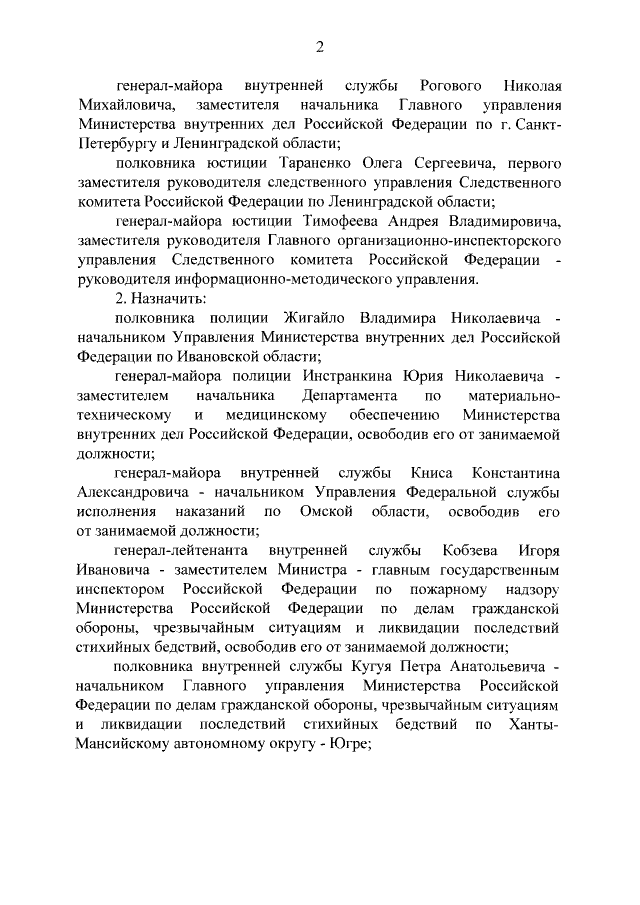 2

генерал-майора внутренней службы Рогового Николая Михайловича, заместителя начальника Главного управления Министерства внутренних дел Российской Федерации по г. Санкт-Петербургу и Ленинградской области;

полковника юстиции Тараненко Олега Сергеевича, первого заместителя руководителя следственного управления Следственного комитета Российской Федерации по Ленинградской области;

генерал-майора юстиции Тимофеева Андрея Владимировича, заместителя руководителя Главного организационно-инспекторского управления Следственного комитета Российской Федерации - руководителя информационно-методического управления.

2. Назначить:

полковника полиции Жигайло Владимира Николаевича - начальником Управления Министерства внутренних дел Российской Федерации по Ивановской области;

генерал-майора полиции Инстранкина Юрия Николаевича - заместителем начальника Департамента по материально-техническому и медицинскому обеспечению Министерства внутренних дел Российской Федерации, освободив его от занимаемой должности;

генерал-майора внутренней службы Книса Константина Александровича - начальником Управления Федеральной службы исполнения наказаний по Омской области, освободив его от занимаемой должности;

генерал-лейтенанта внутренней службы Кобзева Игоря Ивановича - заместителем Министра - главным государственным инспектором Российской Федерации по пожарному надзору Министерства Российской Федерации по делам гражданской обороны, чрезвычайным ситуациям и ликвидации последствий стихийных бедствий, освободив его от занимаемой должности;

полковника внутренней службы Кугуя Петра Анатольевича - начальником Главного управления Министерства Российской Федерации по делам гражданской обороны, чрезвычайным ситуациям и ликвидации последствий стихийных бедствий по Ханты-Мансийскому автономному округу - Югре;